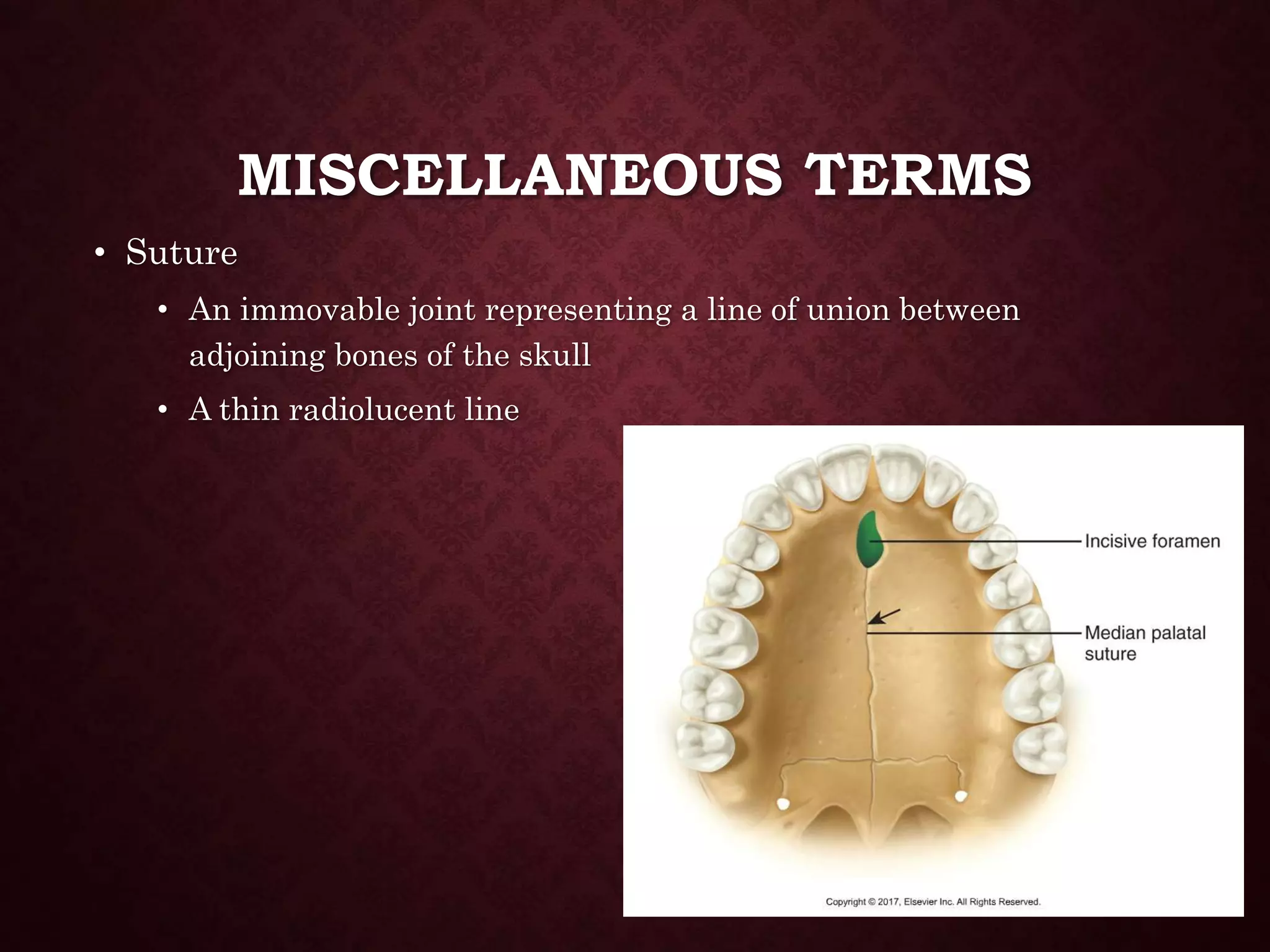 MISCELLANEOUS TERMS

• Suture

• An immovable joint representing a line of union between adjoining bones of the skull

• A thin radiolucent line

Incisive foramen

Median palatal suture

Copyright © 2017, Elsevier Inc. All Rights Reserved.